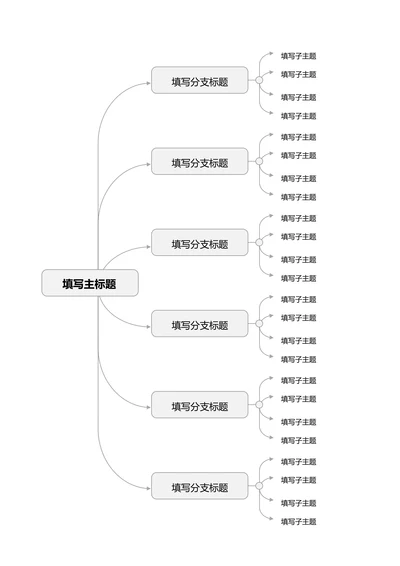 填写主标题

填写分支标题

填写子主题
填写子主题
填写子主题
填写子主题

填写分支标题

填写子主题
填写子主题
填写子主题
填写子主题

填写分支标题

填写子主题
填写子主题
填写子主题
填写子主题

填写分支标题

填写子主题
填写子主题
填写子主题
填写子主题

填写分支标题

填写子主题
填写子主题
填写子主题
填写子主题

填写分支标题

填写子主题
填写子主题
填写子主题
填写子主题